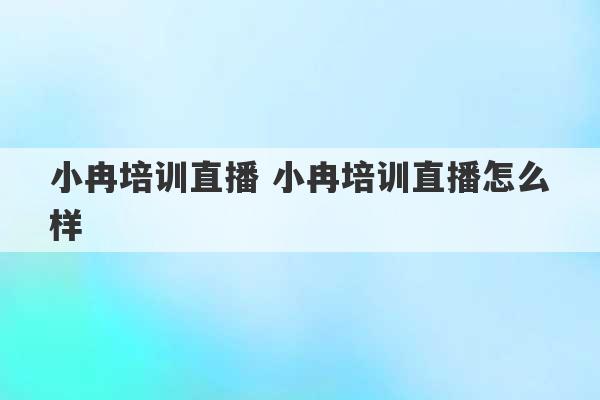 小冉培训直播 小冉培训直播怎么样